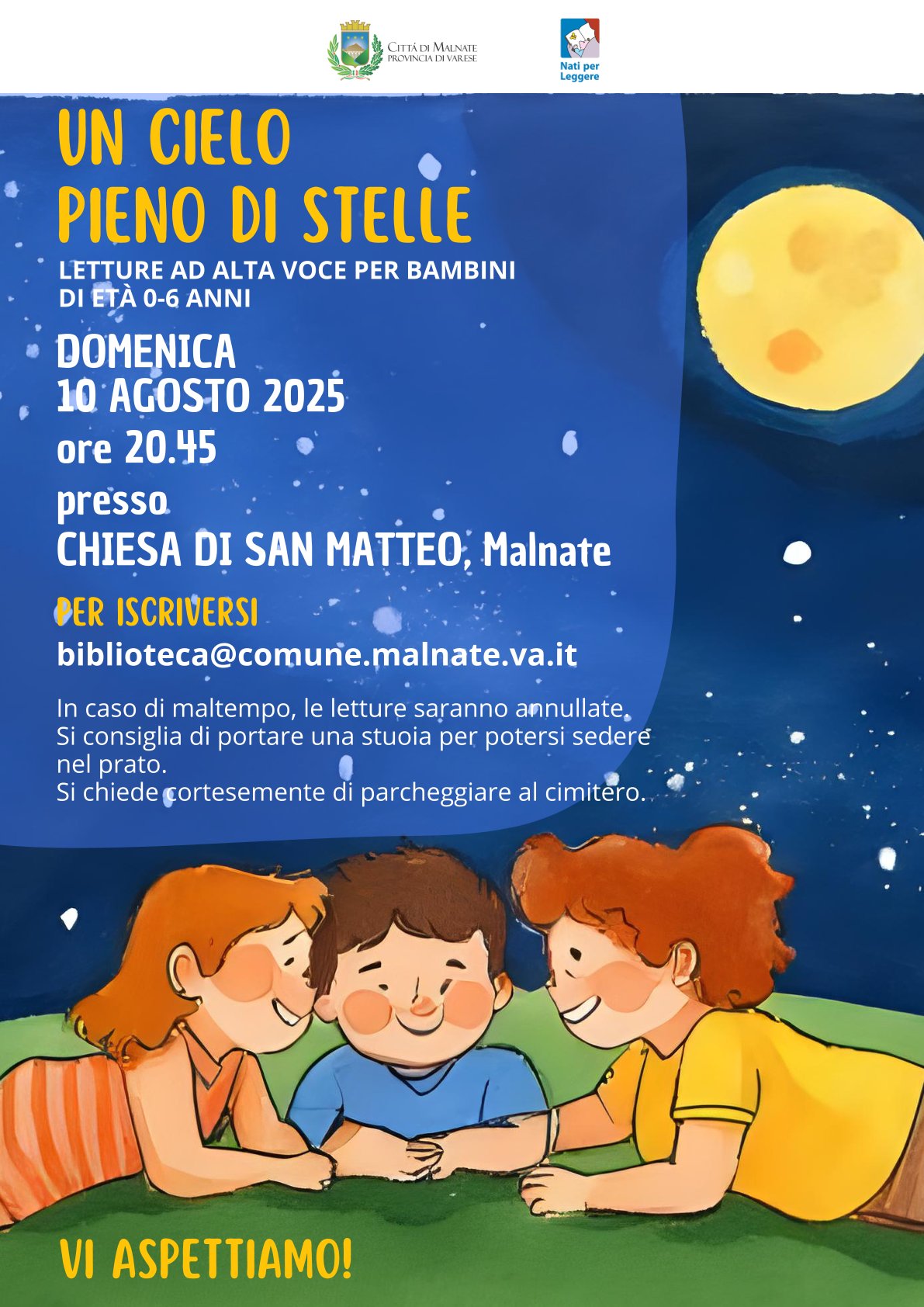 CITTÁ DI MALNATE
PROVINCIA DI VARESE

Nati per Leggere

UN CIELO
PIENO DI STELLE

LETTURE AD ALTA VOCE PER BAMBINI DI ETÀ 0-6 ANNI

DOMENICA
10 AGOSTO 2025
ore 20.45
presso
CHIESA DI SAN MATTEO, Malnate

PER ISCRIVERSI
biblioteca@comune.malnate.va.it

In caso di maltempo, le letture saranno annullate.
Si consiglia di portare una stuoia per potersi sedere nel prato.
Si chiede cortesemente di parcheggiare al cimitero.

VI ASPETTIAMO!